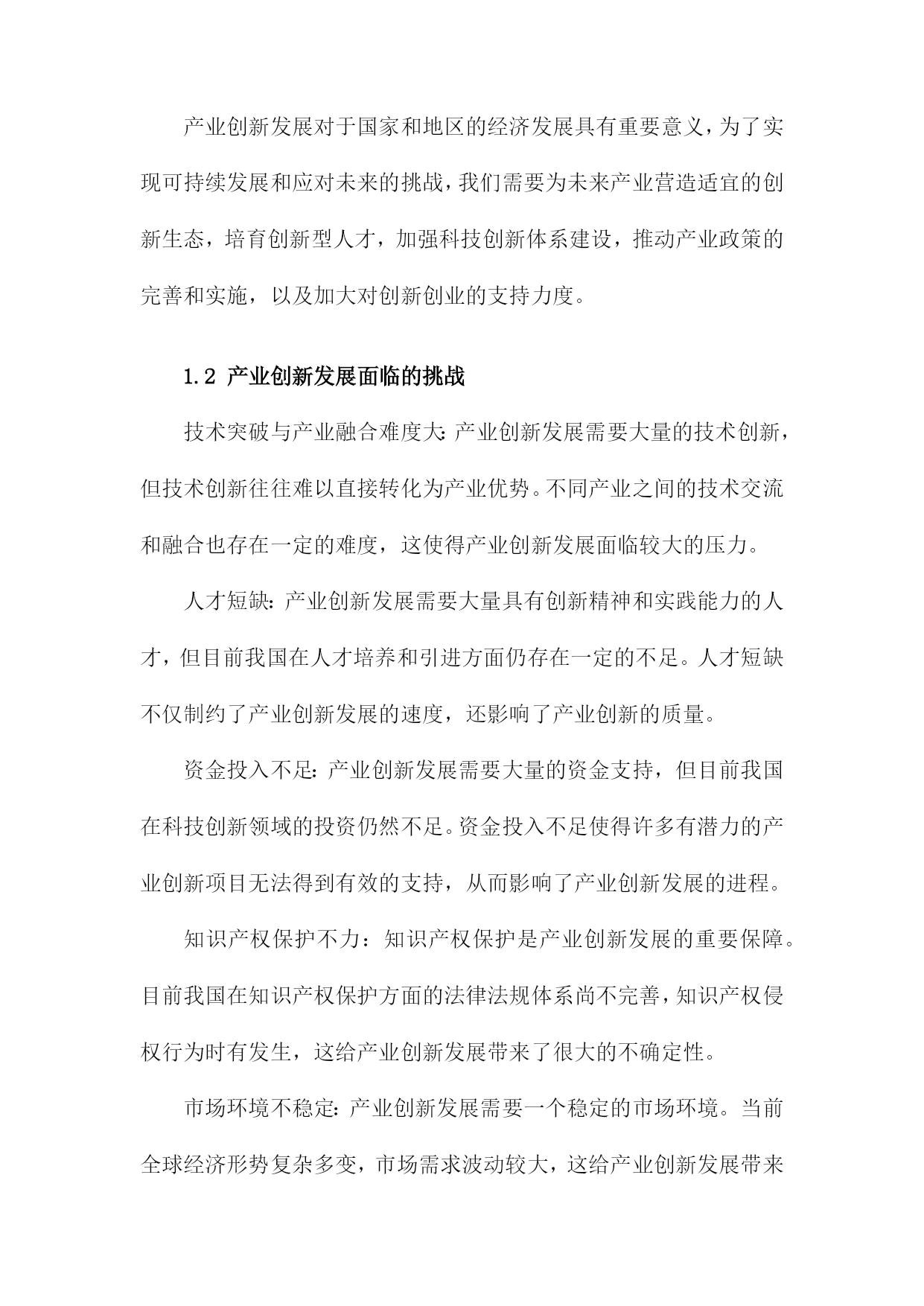 产业创新发展对于国家和地区的经济发展具有重要意义，为了实现可持续发展和应对未来的挑战，我们需要为未来产业营造适宜的创新生态，培育创新型人才，加强科技创新体系建设，推动产业政策的完善和实施，以及加大对创新创业的支持力度。

1.2 产业创新发展面临的挑战

技术突破与产业融合难度大：产业创新发展需要大量的技术创新，但技术创新往往难以直接转化为产业优势。不同产业之间的技术交流和融合也存在一定的难度，这使得产业创新发展面临较大的压力。

人才短缺：产业创新发展需要大量具有创新精神和实践能力的人才，但目前我国在人才培养和引进方面仍存在一定的不足。人才短缺不仅制约了产业创新发展的速度，还影响了产业创新的质量。

资金投入不足：产业创新发展需要大量的资金支持，但目前我国在科技创新领域的投资仍然不足。资金投入不足使得许多有潜力的产业创新项目无法得到有效的支持，从而影响了产业创新发展的进程。

知识产权保护不力：知识产权保护是产业创新发展的重要保障。目前我国在知识产权保护方面的法律法规体系尚不完善，知识产权侵权行为时有发生，这给产业创新发展带来了很大的不确定性。

市场环境不稳定：产业创新发展需要一个稳定的市场环境。当前全球经济形势复杂多变，市场需求波动较大，这给产业创新发展带来